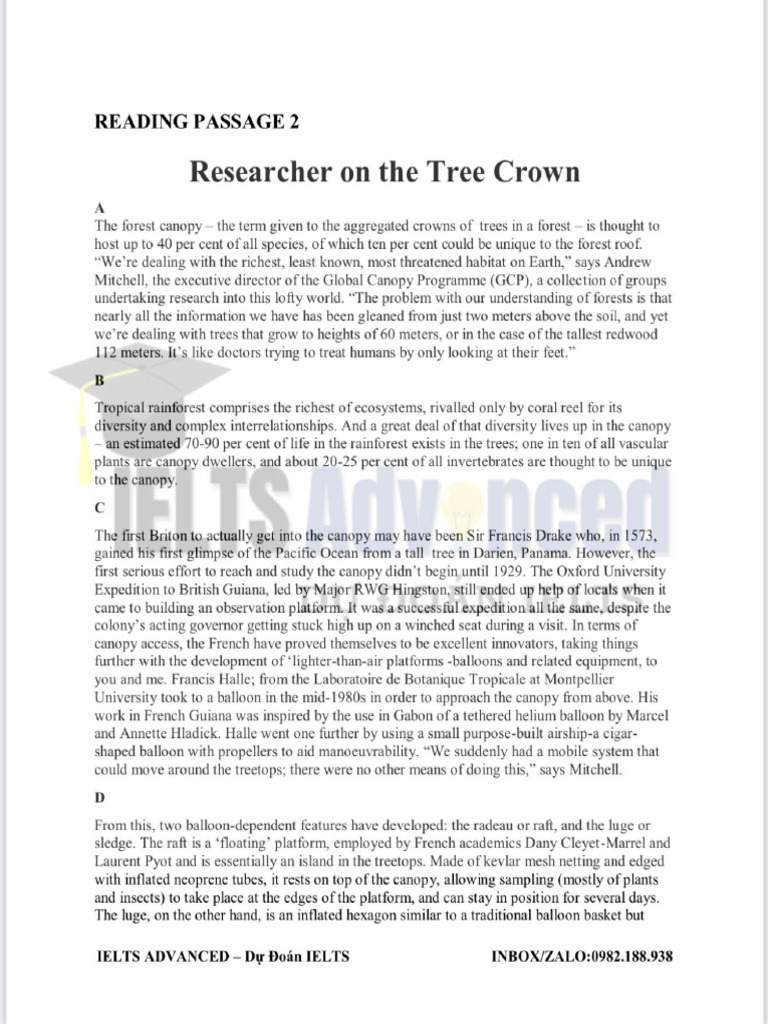 READING PASSAGE 2

Researcher on the Tree Crown

A

The forest canopy – the term given to the aggregated crowns of trees in a forest – is thought to host up to 40 per cent of all species, of which ten per cent could be unique to the forest roof. "We're dealing with the richest, least known, most threatened habitat on Earth," says Andrew Mitchell, the executive director of the Global Canopy Programme (GCP), a collection of groups undertaking research into this lofty world. "The problem with our understanding of forests is that nearly all the information we have has been gleaned from just two meters above the soil, and yet we're dealing with trees that grow to heights of 60 meters, or in the case of the tallest redwood 112 meters. It's like doctors trying to treat humans by only looking at their feet."

B

Tropical rainforest comprises the richest of ecosystems, rivalled only by coral reel for its diversity and complex interrelationships. And a great deal of that diversity lives up in the canopy – an estimated 70-90 per cent of life in the rainforest exists in the trees; one in ten of all vascular plants are canopy dwellers, and about 20-25 per cent of all invertebrates are thought to be unique to the canopy.

C

The first Briton to actually get into the canopy may have been Sir Francis Drake who, in 1573, gained his first glimpse of the Pacific Ocean from a tall tree in Darien, Panama. However, the first serious effort to reach and study the canopy didn't begin until 1929. The Oxford University Expedition to British Guiana, led by Major RWG Hingston, still ended up help of locals when it came to building an observation platform. It was a successful expedition all the same, despite the colony's acting governor getting stuck high up on a winched seat during a visit. In terms of canopy access, the French have proved themselves to be excellent innovators, taking things further with the development of 'lighter-than-air platforms -balloons and related equipment, to you and me. Francis Halle; from the Laboratoire de Botanique Tropicale at Montpellier University took to a balloon in the mid-1980s in order to approach the canopy from above. His work in French Guiana was inspired by the use in Gabon of a tethered helium balloon by Marcel and Annette Hladick. Halle went one further by using a small purpose-built airship-a cigar-shaped balloon with propellers to aid manoeuvrability. "We suddenly had a mobile system that could move around the treetops; there were no other means of doing this," says Mitchell.

D

From this, two balloon-dependent features have developed: the radeau or raft, and the luge or sledge. The raft is a 'floating' platform, employed by French academics Dany Cleyet-Marrel and Laurent Pyot and is essentially an island in the treetops. Made of kevlar mesh netting and edged with inflated neoprene tubes, it rests on top of the canopy, allowing sampling (mostly of plants and insects) to take place at the edges of the platform, and can stay in position for several days. The luge, on the other hand, is an inflated hexagon similar to a traditional balloon basket but

IELTS ADVANCED – Dự Đoán IELTS INBOX/ZALO:0982.188.938

IELTS Advanced